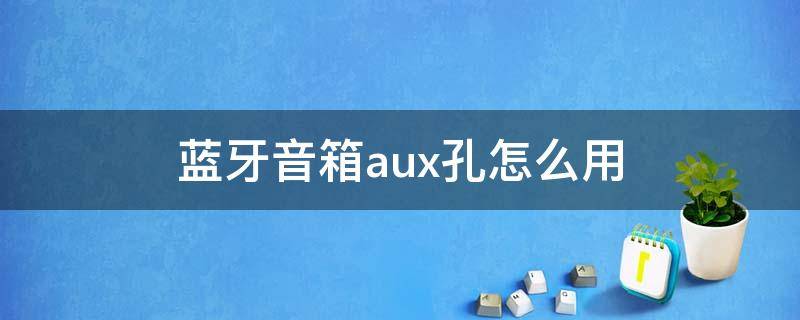 蓝牙音箱aux孔怎么用